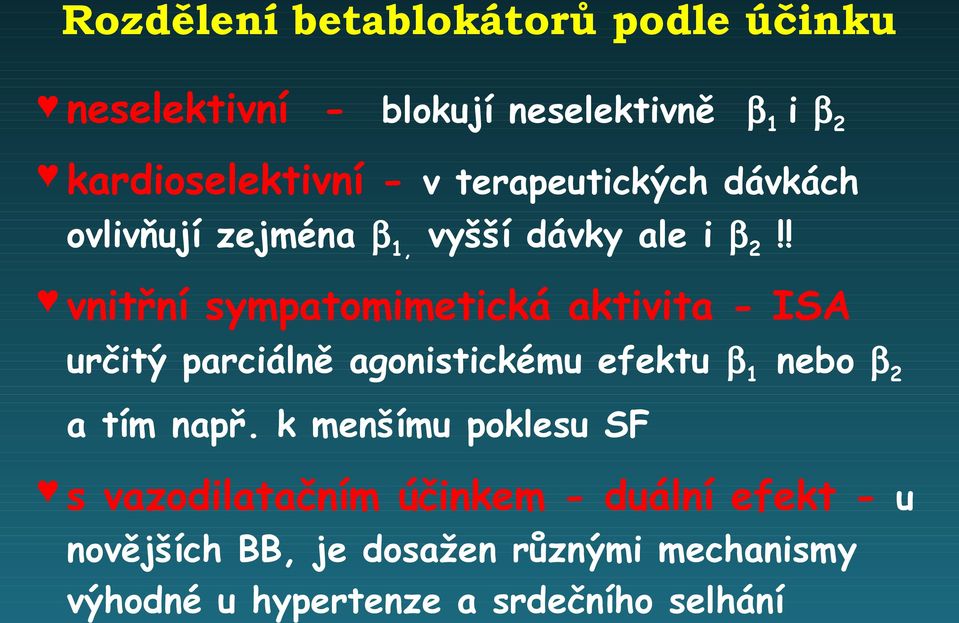 Rozdělení betablokátorů podle účinku

♥ neselektivní - blokují neselektivně $\beta_1$ i $\beta_2$

♥ kardioselektivní - v terapeutických dávkách ovlivňují zejména $\beta_{1,}$ vyšší dávky ale i $\beta_2$ !!

♥ vnitřní sympatomimetická aktivita - ISA určitý parciálně agonistickému efektu $\beta_1$ nebo $\beta_2$ a tím např. k menšímu poklesu SF

♥ s vazodilatačním účinkem - duální efekt - u novějších BB, je dosažen různými mechanismy výhodné u hypertenze a srdečního selhání